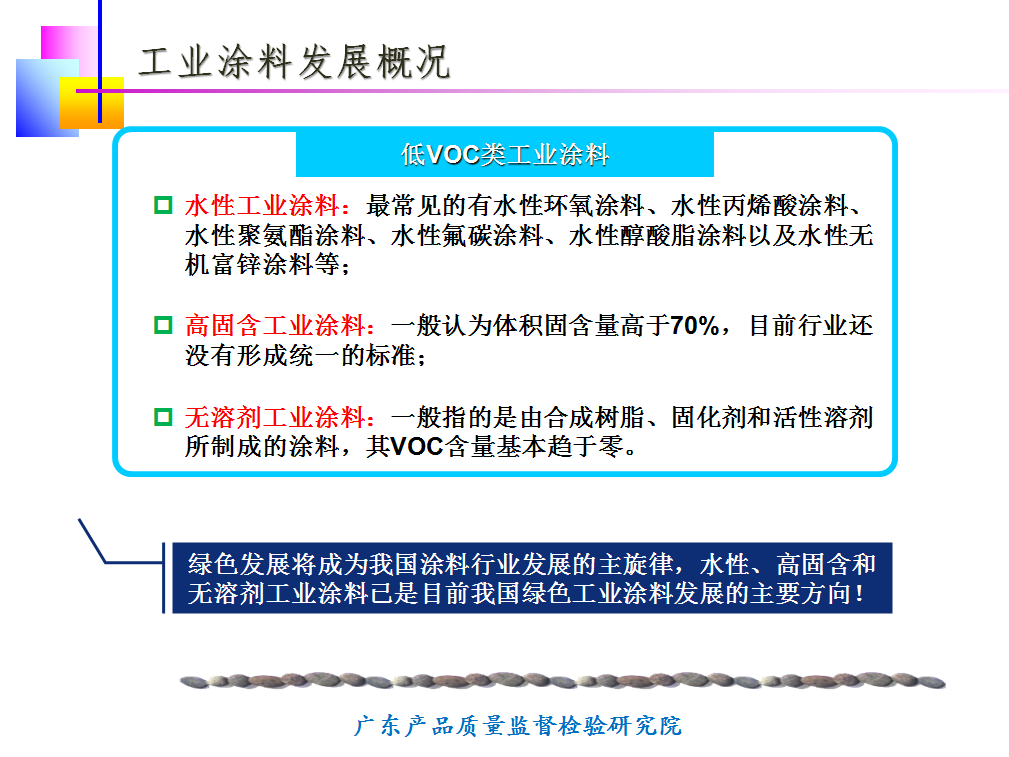 工业涂料发展概况

低VOC类工业涂料

水性工业涂料：最常见的有水性环氧涂料、水性丙烯酸涂料、水性聚氨酯涂料、水性氟碳涂料、水性醇酸脂涂料以及水性无机富锌涂料等；

高固含工业涂料：一般认为体积固含量高于70%，目前行业还没有形成统一的标准；

无溶剂工业涂料：一般指的是由合成树脂、固化剂和活性溶剂所制成的涂料，其VOC含量基本趋于零。

绿色发展将成为我国涂料行业发展的主旋律，水性、高固含和无溶剂工业涂料已是目前我国绿色工业涂料发展的主要方向！

广东产品质量监督检验研究院